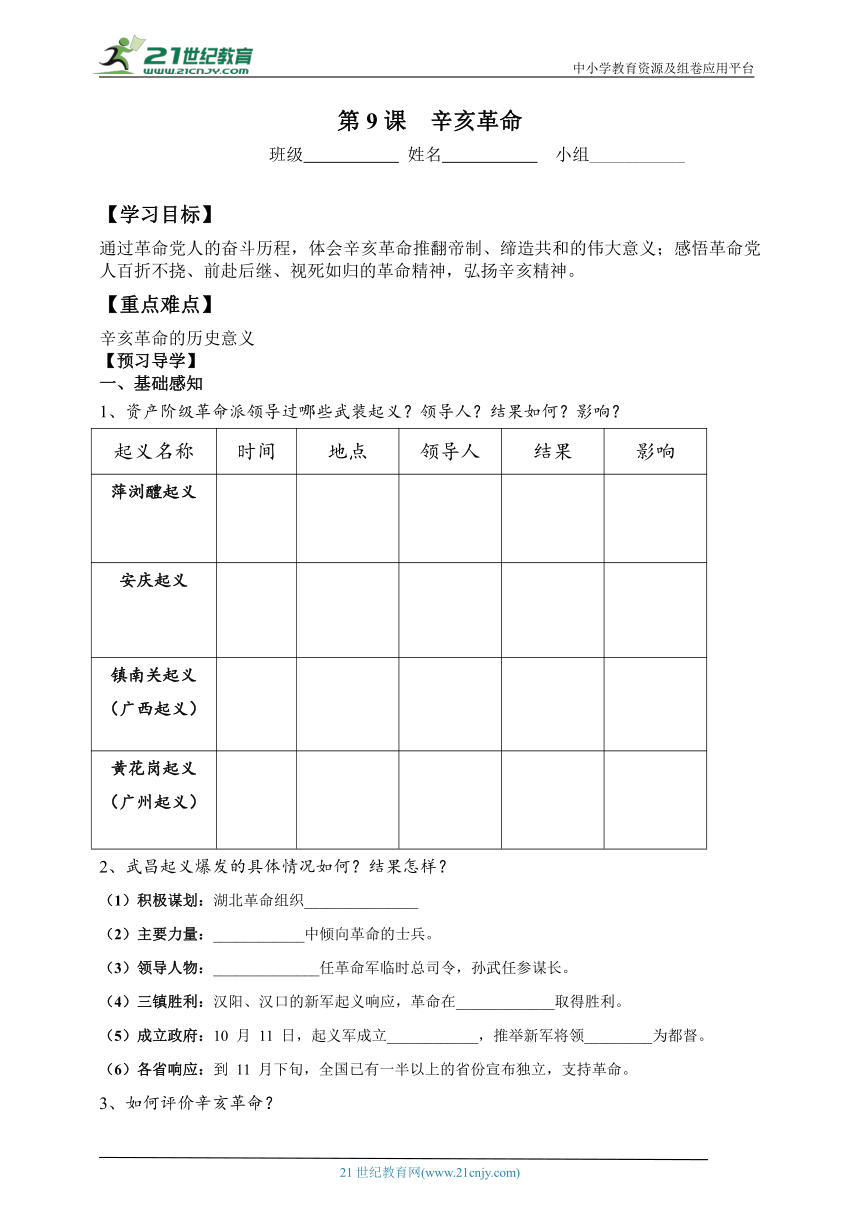 21世纪教育
www.21cnjy.com
中小学教育资源及组卷应用平台

第 9 课　辛亥革命

班级___________ 姓名___________ 小组___________

【学习目标】

通过革命党人的奋斗历程，体会辛亥革命推翻帝制、缔造共和的伟大意义；感悟革命党人百折不挠、前赴后继、视死如归的革命精神，弘扬辛亥精神。

【重点难点】

辛亥革命的历史意义

【预习导学】

一、基础感知

1、资产阶级革命派领导过哪些武装起义？领导人？结果如何？影响？

| 起义名称 | 时间 | 地点 | 领导人 | 结果 | 影响 |
|---|---|---|---|---|---|
| 萍浏醴起义 | | | | | |
| 安庆起义 | | | | | |
| 镇南关起义（广西起义） | | | | | |
| 黄花岗起义（广州起义） | | | | | |

2、武昌起义爆发的具体情况如何？结果怎样？

（1）积极谋划：湖北革命组织_______________

（2）主要力量：____________中倾向革命的士兵。

（3）领导人物：______________任革命军临时总司令，孙武任参谋长。

（4）三镇胜利：汉阳、汉口的新军起义响应，革命在_____________取得胜利。

（5）成立政府：10 月 11 日，起义军成立____________，推举新军将领_________为都督。

（6）各省响应：到 11 月下旬，全国已有一半以上的省份宣布独立，支持革命。

3、如何评价辛亥革命？

21 世纪教育网(www.21cnjy.com)